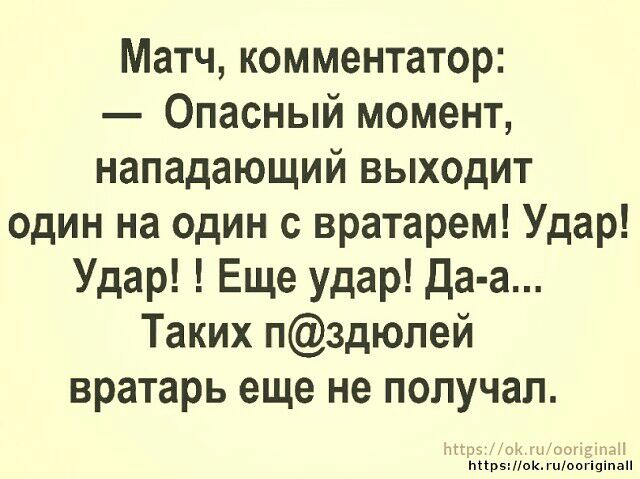 Матч, комментатор:
— Опасный момент, нападающий выходит один на один с вратарем! Удар! Удар! ! Еще удар! Да-а... Таких п@здюлей вратарь еще не получал.

https://ok.ru/ooriginall
https://ok.ru/ooriginall